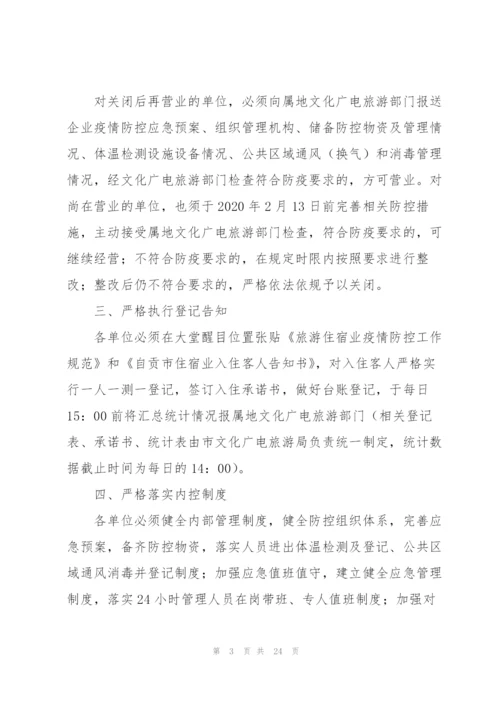 对关闭后再营业的单位，必须向属地文化广电旅游部门报送企业疫情防控应急预案、组织管理机构、储备防控物资及管理情况、体温检测设施设备情况、公共区域通风（换气）和消毒管理情况，经文化广电旅游部门检查符合防疫要求的，方可营业。对尚在营业的单位，也须于 2020 年 2 月 13 日前完善相关防控措施，主动接受属地文化广电旅游部门检查，符合防疫要求的，可继续经营；不符合防疫要求的，在规定时限内按照要求进行整改；整改后仍不符合要求的，严格依法依规予以关闭。

三、严格执行登记告知

各单位必须在大堂醒目位置张贴《旅游住宿业疫情防控工作规范》和《自贡市住宿业入住客人告知书》，对入住客人严格实行一人一测一登记，签订入住承诺书，做好台账登记，于每日 15：00 前将汇总统计情况报属地文化广电旅游部门（相关登记表、承诺书、统计表由市文化广电旅游局负责统一制定，统计数据截止时间为每日的 14：00）。

四、严格落实内控制度

各单位必须健全内部管理制度，健全防控组织体系，完善应急预案，备齐防控物资，落实人员进出体温检测及登记、公共区域通风消毒并登记制度；加强应急值班值守，建立健全应急管理制度，落实 24 小时管理人员在岗带班、专人值班制度；加强对

第 3 页 共 24 页